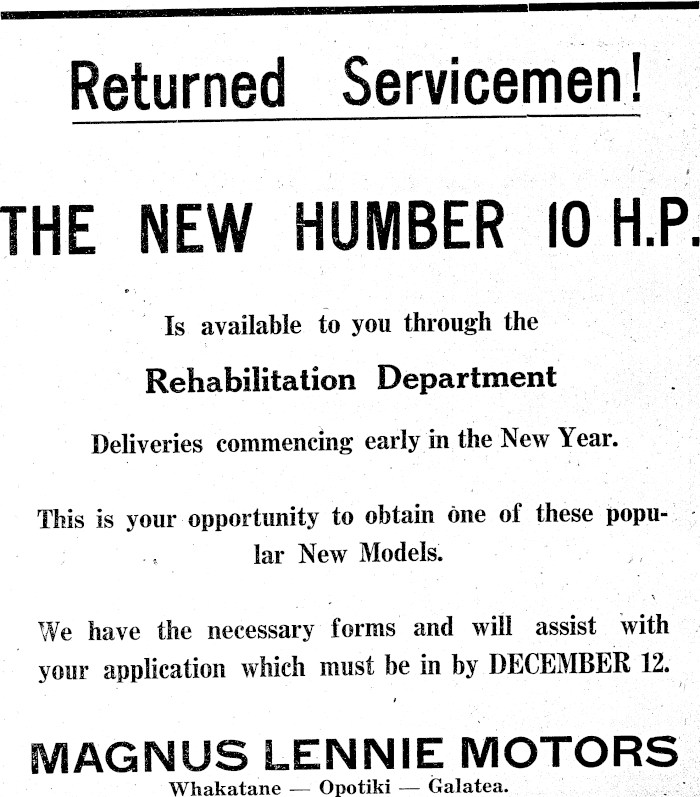 Returned Servicemen!

THE NEW HUMBER 10 H.P.

Is available to you through the

Rehabilitation Department

Deliveries commencing early in the New Year.

This is your opportunity to obtain one of these popular New Models.

We have the necessary forms and will assist with your application which must be in by DECEMBER 12.

MAGNUS LENNIE MOTORS

Whakatane — Opotiki — Galatea.